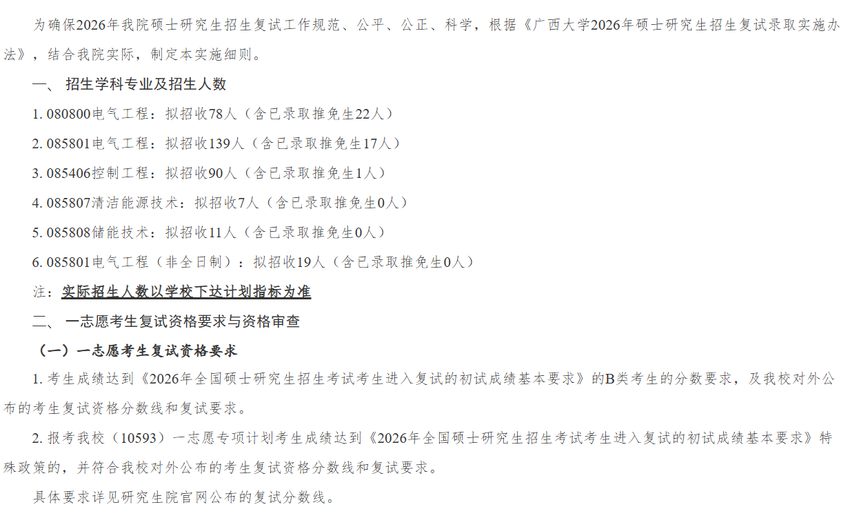 为确保2026年我院硕士研究生招生复试工作规范、公平、公正、科学，根据《广西大学2026年硕士研究生招生复试录取实施办法》，结合我院实际，制定本实施细则。

一、招生学科专业及招生人数

1.080800电气工程：拟招收78人（含已录取推免生22人）

2.085801电气工程：拟招收139人（含已录取推免生17人）

3.085406控制工程：拟招收90人（含已录取推免生1人）

4.085807清洁能源技术：拟招收7人（含已录取推免生0人）

5.085808储能技术：拟招收11人（含已录取推免生0人）

6.085801电气工程（非全日制）：拟招收19人（含已录取推免生0人）

注：实际招生人数以学校下达计划指标为准

二、一志愿考生复试资格要求与资格审查

（一）一志愿考生复试资格要求

1.考生成绩达到《2026年全国硕士研究生招生考试考生进入复试的初试成绩基本要求》的B类考生的分数要求，及我校对外公布的考生复试资格分数线和复试要求。

2.报考我校（10593）一志愿专项计划考生成绩达到《2026年全国硕士研究生招生考试考生进入复试的初试成绩基本要求》特殊政策的，并符合我校对外公布的考生复试资格分数线和复试要求。

具体要求详见研究生院官网公布的复试分数线。